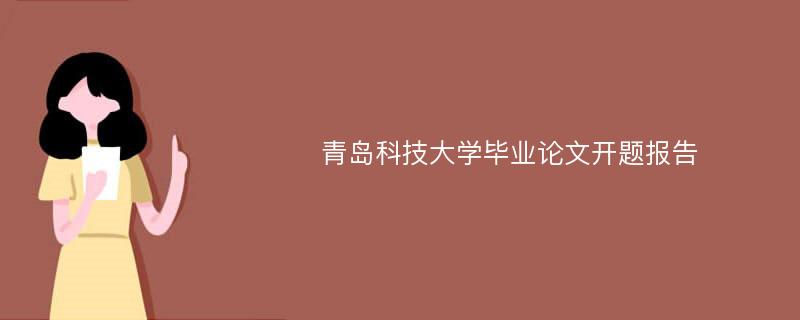 青岛科技大学毕业论文开题报告